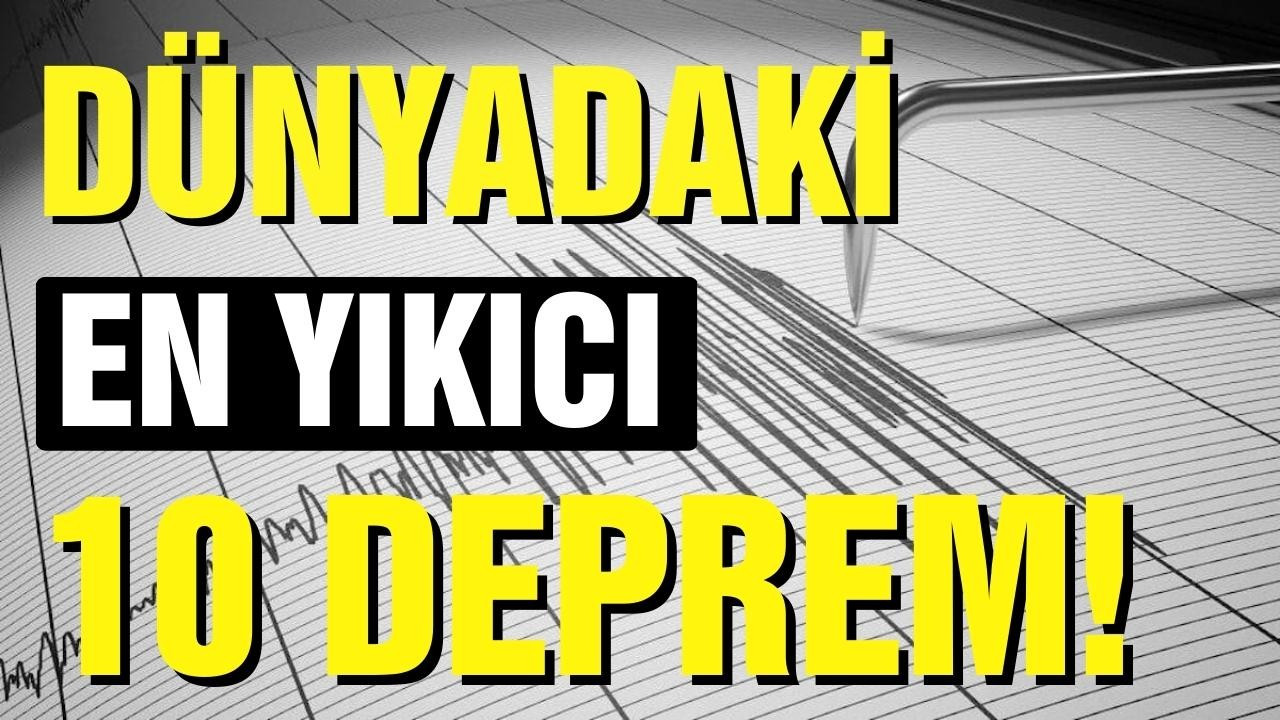 DÜNYADAKİ
EN YIKICI
10 DEPREM!